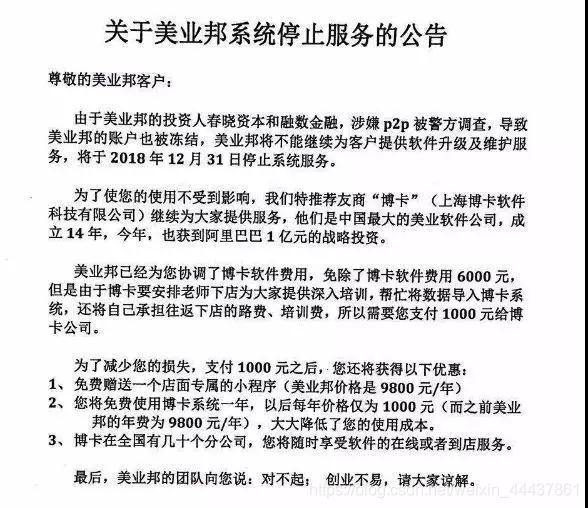 关于美业邦系统停止服务的公告

尊敬的美业邦客户：

由于美业邦的投资人春晓资本和融数金融，涉嫌 p2p 被警方调查，导致美业邦的账户也被冻结，美业邦将不能继续为客户提供软件升级及维护服务，将于 2018 年 12 月 31 日停止系统服务。

为了使您的使用不受到影响，我们特推荐友商“博卡”（上海博卡软件科技有限公司）继续为大家提供服务，他们是中国最大的美业软件公司，成立 14 年，今年，也获到阿里巴巴 1 亿元的战略投资。

美业邦已经为您协调了博卡软件费用，免除了博卡软件费用 6000 元，但是由于博卡要安排老师下店为大家提供深入培训，帮忙将数据导入博卡系统，还将自己承担往返下店的路费、培训费，所以需要您支付 1000 元给博卡公司。

为了减少您的损失，支付 1000 元之后，您还将获得以下优惠：
1、免费赠送一个店面专属的小程序（美业邦价格是 9800 元/年）
2、您将免费使用博卡系统一年，以后每年价格仅为 1000 元（而之前美业邦的年费为 9800 元/年），大大降低了您的使用成本。
3、博卡在全国有几十个分公司，您将随时享受软件的在线或者到店服务。

最后，美业邦的团队向您说：对不起； 创业不易，请大家谅解。

https://blog.csdn.net/weixin_44437861